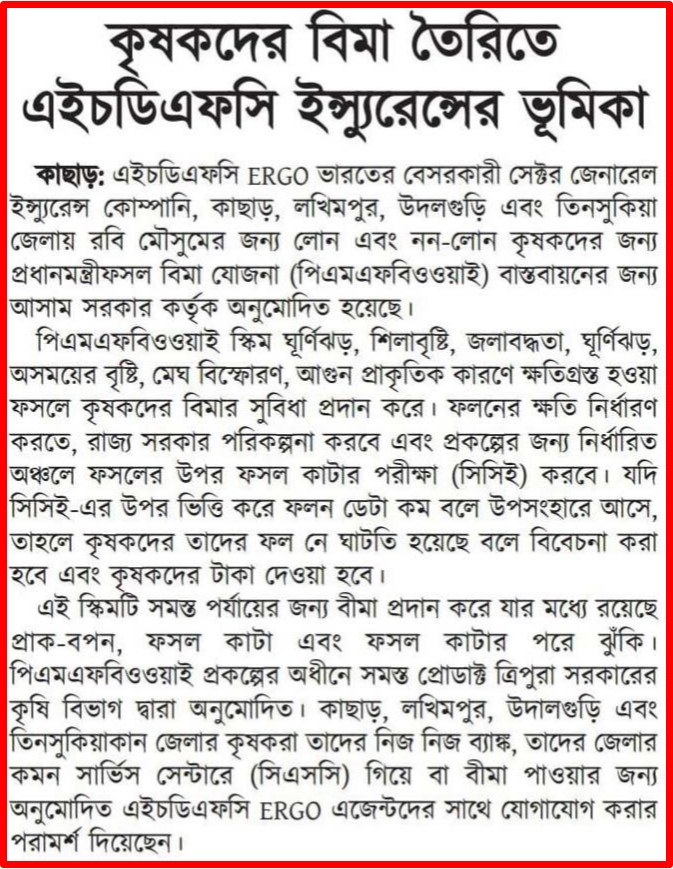 কৃষকদের বিমা তৈরিতে এইচডিএফসি ইন্স্যুরেন্সের ভূমিকা

কাছাড়: এইচডিএফসি ERGO ভারতের বেসরকারী সেক্টর জেনারেল ইন্স্যুরেন্স কোম্পানি, কাছাড়, লখিমপুর, উদলগুড়ি এবং তিনসুকিয়া জেলায় রবি মৌসুমের জন্য লোন এবং নন-লোন কৃষকদের জন্য প্রধানমন্ত্রীফসল বিমা যোজনা (পিএমএফবিওওয়াই) বাস্তবায়নের জন্য আসাম সরকার কর্তৃক অনুমোদিত হয়েছে।

পিএমএফবিওওয়াই স্কিম ঘূর্ণিঝড়, শিলাবৃষ্টি, জলাবদ্ধতা, ঘূর্ণিঝড়, অসময়ের বৃষ্টি, মেঘ বিস্ফোরণ, আগুন প্রাকৃতিক কারণে ক্ষতিগ্রস্ত হওয়া ফসলে কৃষকদের বিমার সুবিধা প্রদান করে। ফলনের ক্ষতি নির্ধারণ করতে, রাজ্য সরকার পরিকল্পনা করবে এবং প্রকল্পের জন্য নির্ধারিত অঞ্চলে ফসলের উপর ফসল কাটার পরীক্ষা (সিসিই) করবে। যদি সিসিই-এর উপর ভিত্তি করে ফলন ডেটা কম বলে উপসংহারে আসে, তাহলে কৃষকদের তাদের ফল নে ঘাটতি হয়েছে বলে বিবেচনা করা হবে এবং কৃষকদের টাকা দেওয়া হবে।

এই স্কিমটি সমস্ত পর্যায়ের জন্য বীমা প্রদান করে যার মধ্যে রয়েছে প্রাক-বপন, ফসল কাটা এবং ফসল কাটার পরে ঝুঁকি। পিএমএফবিওওয়াই প্রকল্পের অধীনে সমস্ত প্রোডাক্ট ত্রিপুরা সরকারের কৃষি বিভাগ দ্বারা অনুমোদিত। কাছাড়, লখিমপুর, উদালগুড়ি এবং তিনসুকিয়াকান জেলার কৃষকরা তাদের নিজ নিজ ব্যাঙ্ক, তাদের জেলার কমন সার্ভিস সেন্টারে (সিএসসি) গিয়ে বা বীমা পাওয়ার জন্য অনুমোদিত এইচডিএফসি ERGO এজেন্টদের সাথে যোগাযোগ করার পরামর্শ দিয়েছেন।